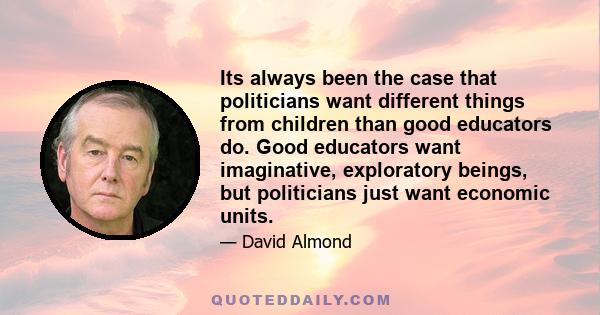 Its always been the case that politicians want different things from children than good educators do. Good educators want imaginative, exploratory beings, but politicians just want economic units.

— David Almond

QUOTEDDAILY.COM